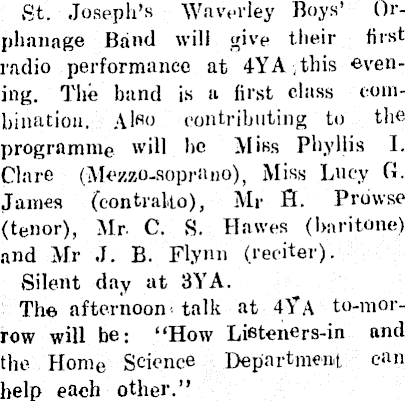 St. Joseph's Waverley Boys' Orphanage Band will give their first radio performance at 4YA this evening. The band is a first class combination. Also contributing to the programme will be Miss Phyllis I. Clare (Mezzo-soprano), Miss Lucy G. James (contralto), Mr H. Prowse (tenor), Mr. C. S. Hawes (baritone) and Mr J. B. Flynn (reciter).

Silent day at 3YA.

The afternoon talk at 4YA to-morrow will be: "How Listeners-in and the Home Science Department can help each other."